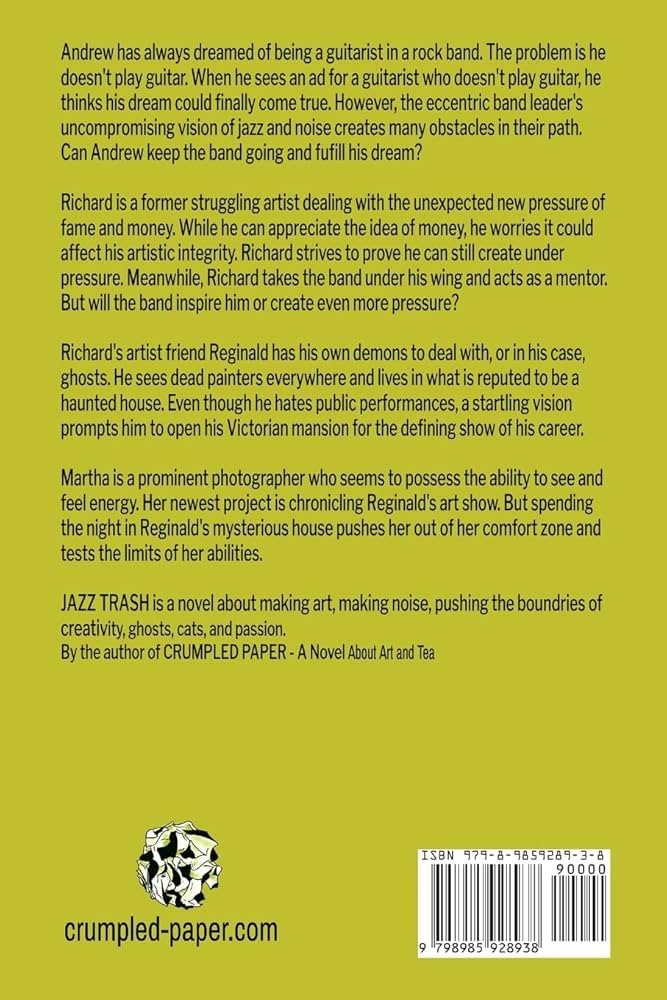 Andrew has always dreamed of being a guitarist in a rock band. The problem is he doesn't play guitar. When he sees an ad for a guitarist who doesn't play guitar, he thinks his dream could finally come true. However, the eccentric band leader's uncompromising vision of jazz and noise creates many obstacles in their path. Can Andrew keep the band going and fufill his dream?

Richard is a former struggling artist dealing with the unexpected new pressure of fame and money. While he can appreciate the idea of money, he worries it could affect his artistic integrity. Richard strives to prove he can still create under pressure. Meanwhile, Richard takes the band under his wing and acts as a mentor. But will the band inspire him or create even more pressure?

Richard's artist friend Reginald has his own demons to deal with, or in his case, ghosts. He sees dead painters everywhere and lives in what is reputed to be a haunted house. Even though he hates public performances, a startling vision prompts him to open his Victorian mansion for the defining show of his career.

Martha is a prominent photographer who seems to possess the ability to see and feel energy. Her newest project is chronicling Reginald's art show. But spending the night in Reginald's mysterious house pushes her out of her comfort zone and tests the limits of her abilities.

JAZZ TRASH is a novel about making art, making noise, pushing the boundries of creativity, ghosts, cats, and passion.
By the author of CRUMPLED PAPER - A Novel About Art and Tea

crumpled-paper.com

ISBN 979-8-9859289-3-8
90000
9 798985 928938